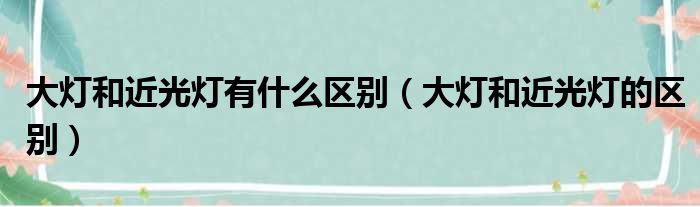 大灯和近光灯有什么区别（大灯和近光灯的区别）